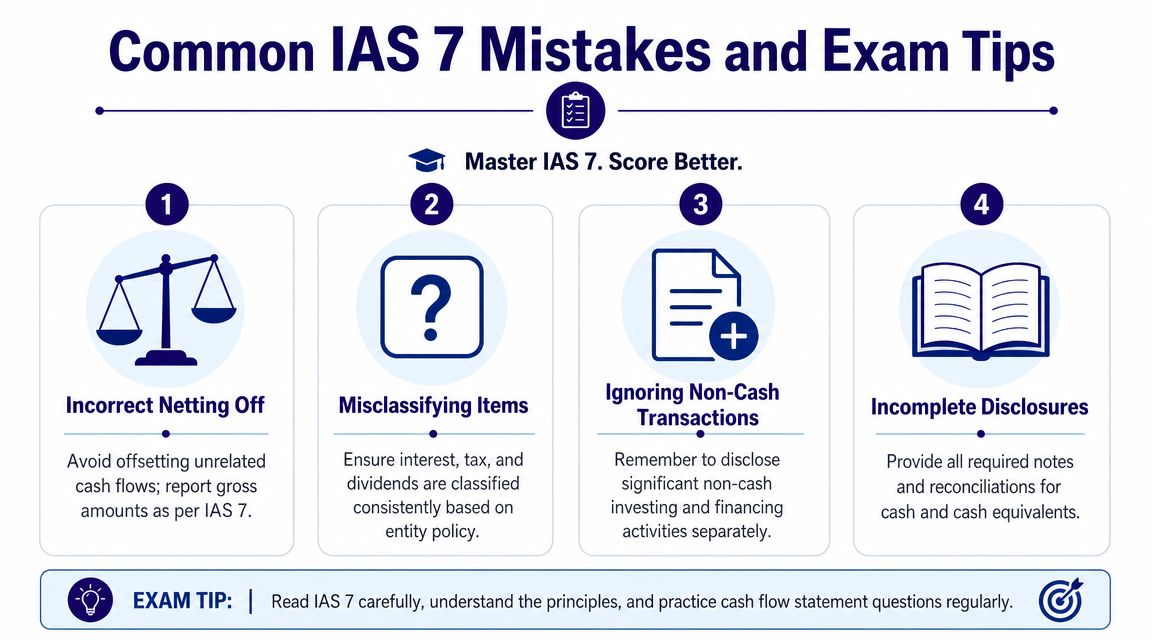 Common IAS 7 Mistakes and Exam Tips

Master IAS 7. Score Better.

1

Incorrect Netting Off

Avoid offsetting unrelated cash flows; report gross amounts as per IAS 7.

2

?

Misclassifying Items

Ensure interest, tax, and dividends are classified consistently based on entity policy.

3

Ignoring Non-Cash Transactions

Remember to disclose significant non-cash investing and financing activities separately.

4

Incomplete Disclosures

Provide all required notes and reconciliations for cash and cash equivalents.

EXAM TIP: | Read IAS 7 carefully, understand the principles, and practice cash flow statement questions regularly.